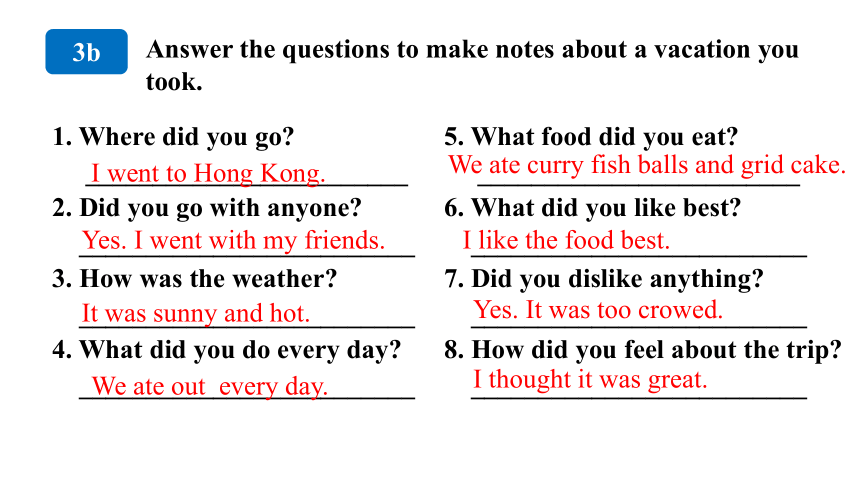 3b

Answer the questions to make notes about a vacation you took.

1. Where did you go?
I went to Hong Kong.

2. Did you go with anyone?
Yes. I went with my friends.

3. How was the weather?
It was sunny and hot.

4. What did you do every day?
We ate out every day.

5. What food did you eat?
We ate curry fish balls and grid cake.

6. What did you like best?
I like the food best.

7. Did you dislike anything?
Yes. It was too crowed.

8. How did you feel about the trip?
I thought it was great.